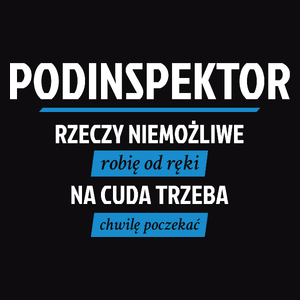 PODINSPEKTOR

RZECZY NIEMOŻLIWE

robię od ręki

NA CUDA TRZEBA

chwilę poczekać